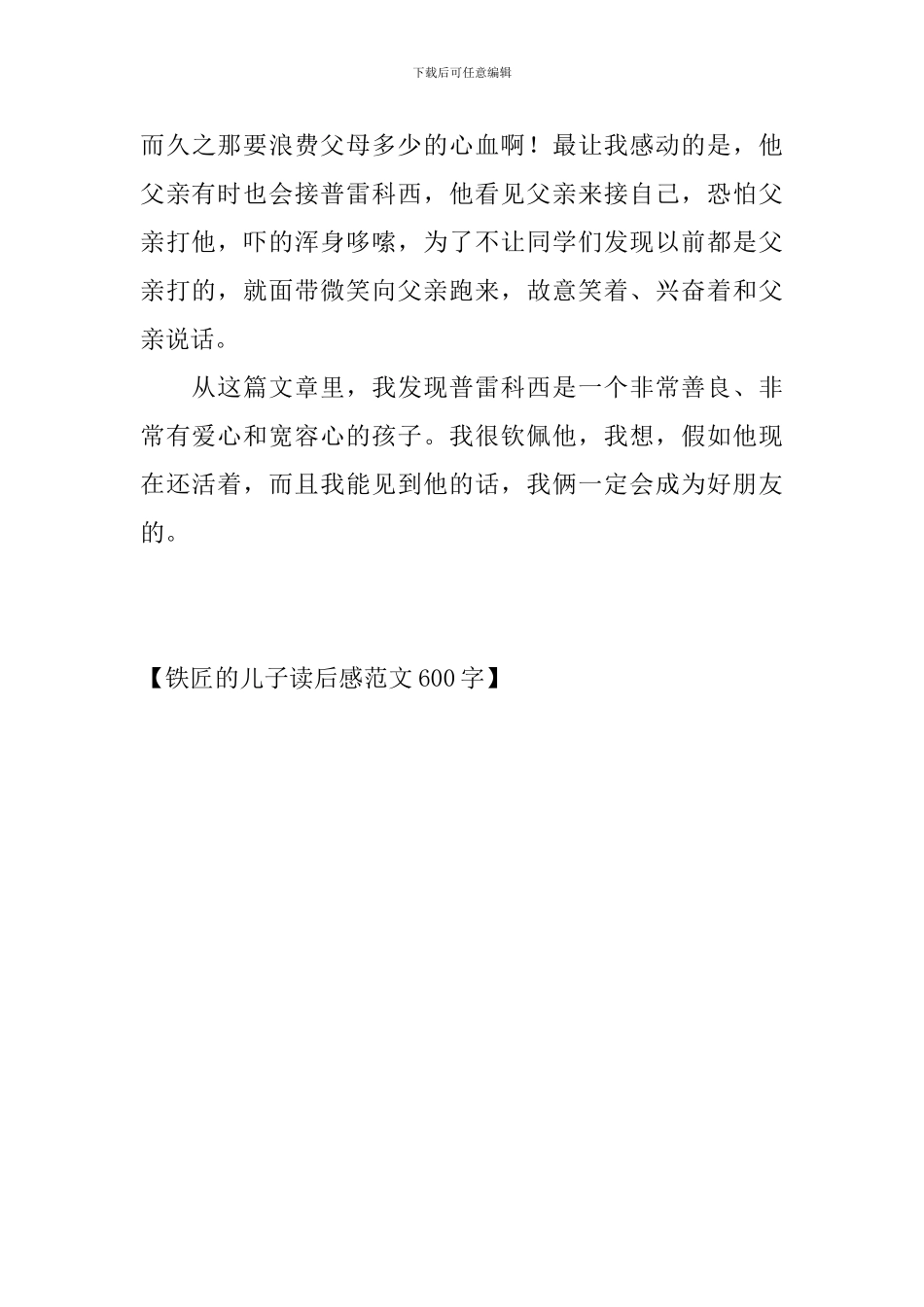 下载后可任意编辑

而久之那要浪费父母多少的心血啊！最让我感动的是，他父亲有时也会接普雷科西，他看见父亲来接自己，恐怕父亲打他，吓的浑身哆嗦，为了不让同学们发现以前都是父亲打的，就面带微笑向父亲跑来，故意笑着、兴奋着和父亲说话。

从这篇文章里，我发现普雷科西是一个非常善良、非常有爱心和宽容心的孩子。我很钦佩他，我想，假如他现在还活着，而且我能见到他的话，我俩一定会成为好朋友的。

【铁匠的儿子读后感范文600字】